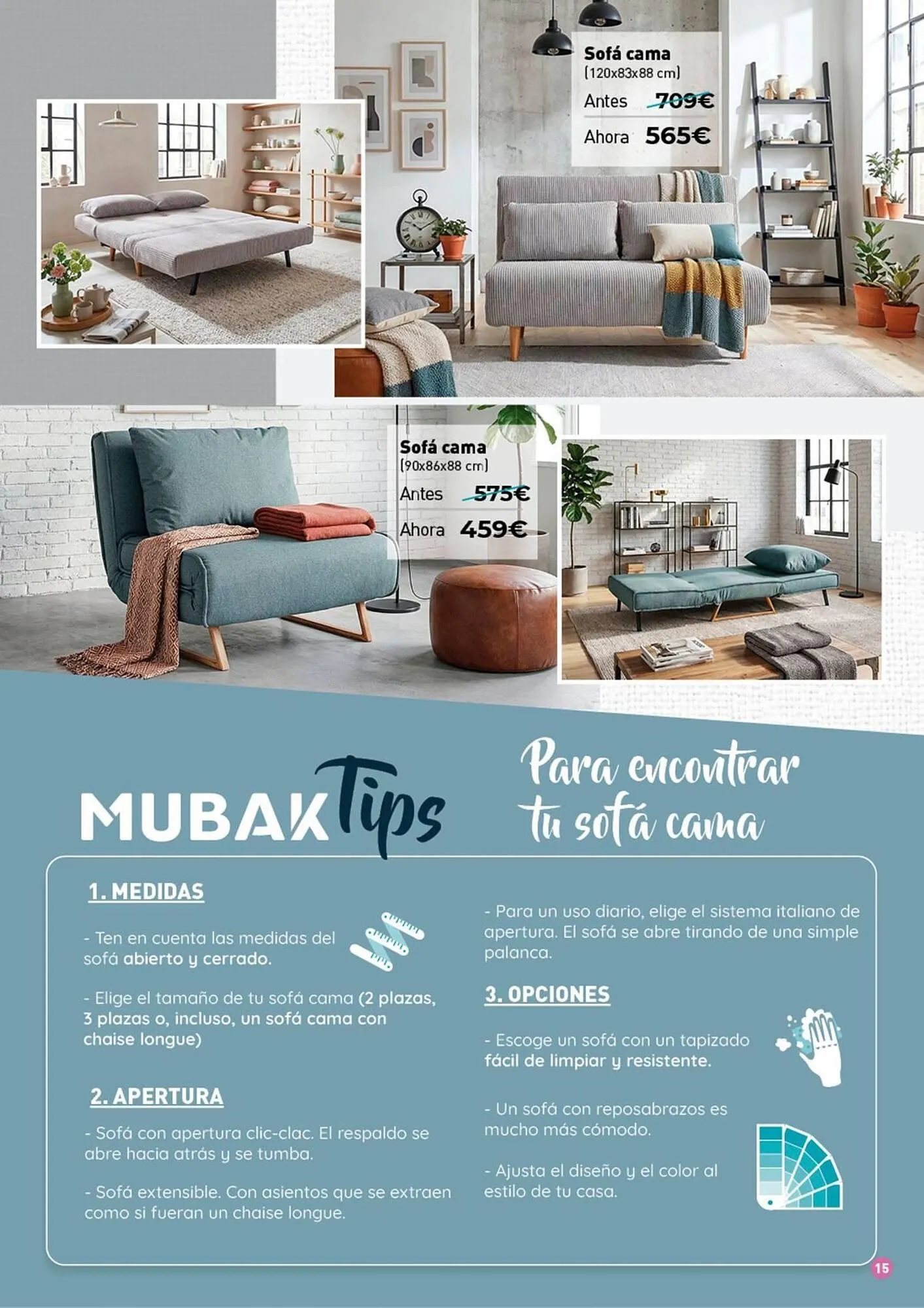 Sofá cama
(120x83x88 cm)
Antes 709€
Ahora 565€

Sofá cama
(90x86x88 cm)
Antes 575€
Ahora 459€

MUBAK Tips

Para encontrar tu sofá cama

1. MEDIDAS

- Ten en cuenta las medidas del sofá abierto y cerrado.

- Elige el tamaño de tu sofá cama (2 plazas, 3 plazas o, incluso, un sofá cama con chaise longue)

2. APERTURA

- Sofá con apertura clic-clac. El respaldo se abre hacia atrás y se tumba.

- Sofá extensible. Con asientos que se extraen como si fueran un chaise longue.

- Para un uso diario, elige el sistema italiano de apertura. El sofá se abre tirando de una simple palanca.

3. OPCIONES

- Escoge un sofá con un tapizado fácil de limpiar y resistente.

- Un sofá con reposabrazos es mucho más cómodo.

- Ajusta el diseño y el color al estilo de tu casa.

15